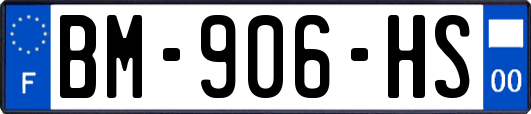 F

BM-906-HS

00